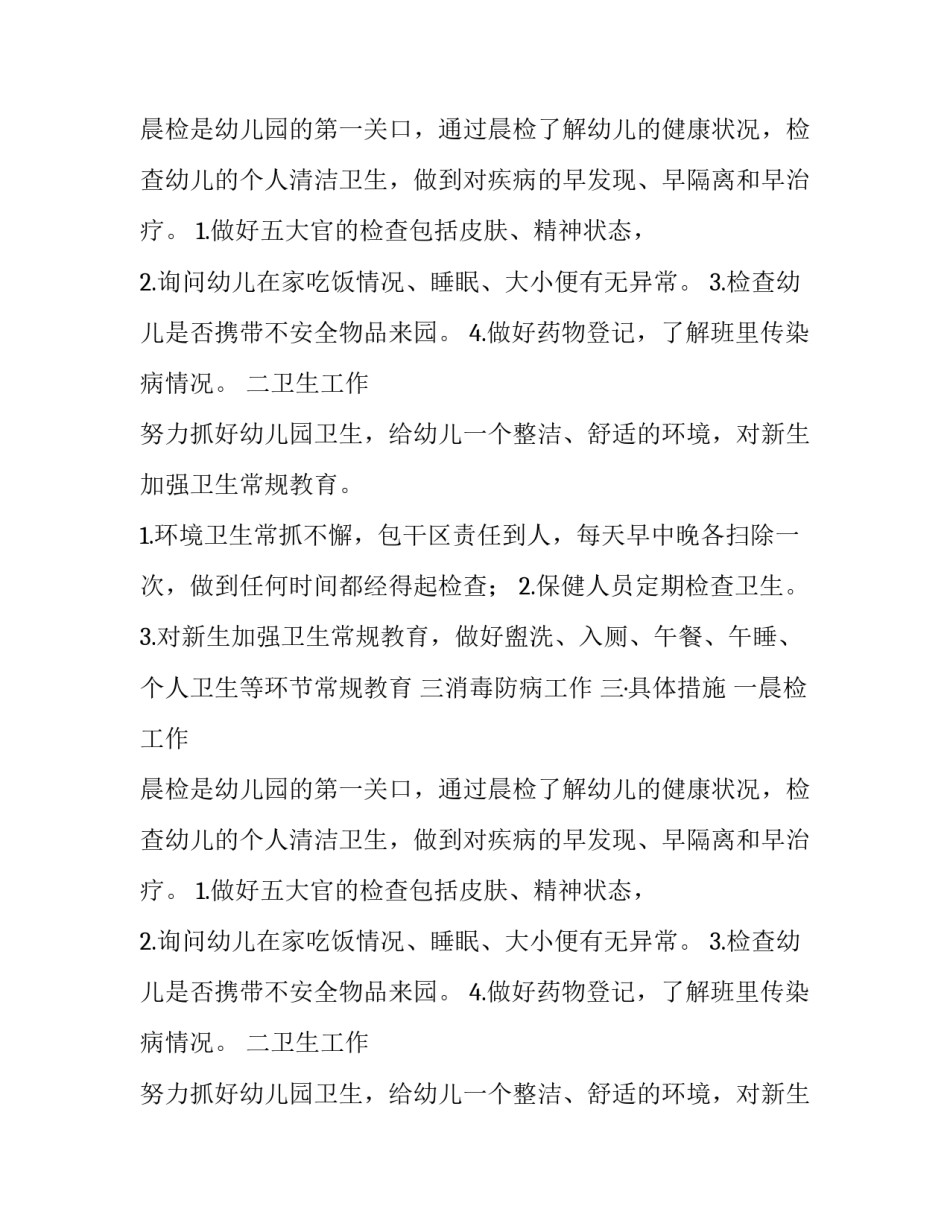 晨检是幼儿园的第一关口，通过晨检了解幼儿的健康状况，检查幼儿的个人清洁卫生，做到对疾病的早发现、早隔离和早治疗。 1.做好五大官的检查包括皮肤、精神状态，

2.询问幼儿在家吃饭情况、睡眠、大小便有无异常。 3.检查幼儿是否携带不安全物品来园。 4.做好药物登记，了解班里传染病情况。 二卫生工作

努力抓好幼儿园卫生，给幼儿一个整洁、舒适的环境，对新生加强卫生常规教育。

1.环境卫生常抓不懈，包干区责任到人，每天早中晚各扫除一次，做到任何时间都经得起检查； 2.保健人员定期检查卫生。 3.对新生加强卫生常规教育，做好盥洗、入厕、午餐、午睡、个人卫生等环节常规教育 三消毒防病工作 三·具体措施 一晨检工作

晨检是幼儿园的第一关口，通过晨检了解幼儿的健康状况，检查幼儿的个人清洁卫生，做到对疾病的早发现、早隔离和早治疗。 1.做好五大官的检查包括皮肤、精神状态，

2.询问幼儿在家吃饭情况、睡眠、大小便有无异常。 3.检查幼儿是否携带不安全物品来园。 4.做好药物登记，了解班里传染病情况。 二卫生工作

努力抓好幼儿园卫生，给幼儿一个整洁、舒适的环境，对新生